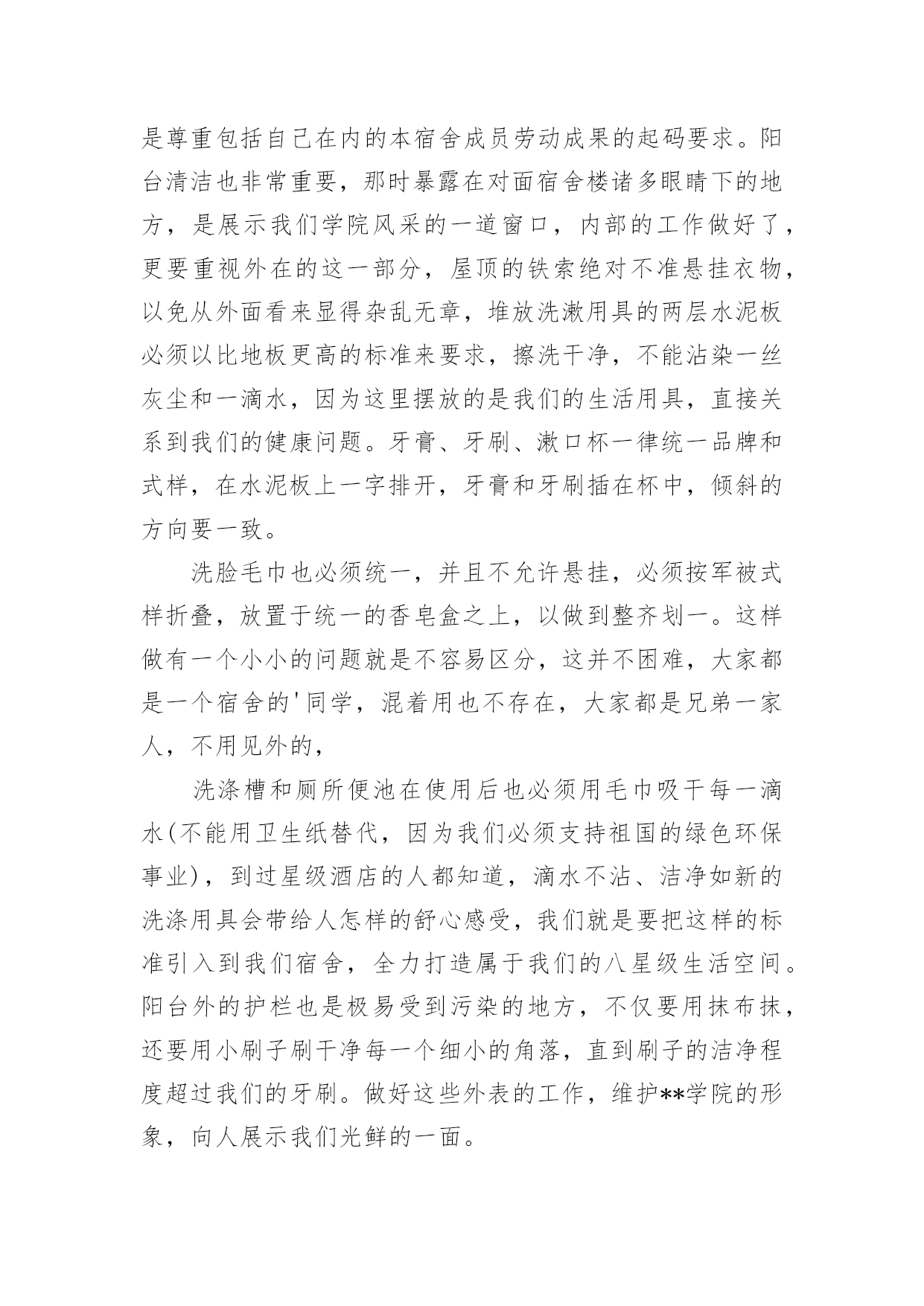 是尊重包括自己在内的本宿舍成员劳动成果的起码要求。阳台清洁也非常重要，那时暴露在对面宿舍楼诸多眼睛下的地方，是展示我们学院风采的一道窗口，内部的工作做好了，更要重视外在的这一部分，屋顶的铁索绝对不准悬挂衣物，以免从外面看来显得杂乱无章，堆放洗漱用具的两层水泥板必须以比地板更高的标准来要求，擦洗干净，不能沾染一丝灰尘和一滴水，因为这里摆放的是我们的生活用具，直接关系到我们的健康问题。牙膏、牙刷、漱口杯一律统一品牌和式样，在水泥板上一字排开，牙膏和牙刷插在杯中，倾斜的方向要一致。

洗脸毛巾也必须统一，并且不允许悬挂，必须按军被式样折叠，放置于统一的香皂盒之上，以做到整齐划一。这样做有一个小小的问题就是不容易区分，这并不困难，大家都是一个宿舍的'同学，混着用也不存在，大家都是兄弟一家人，不用见外的，

洗涤槽和厕所便池在使用后也必须用毛巾吸干每一滴水(不能用卫生纸替代，因为我们必须支持祖国的绿色环保事业)，到过星级酒店的人都知道，滴水不沾、洁净如新的洗涤用具会带给人怎样的舒心感受，我们就是要把这样的标准引入到我们宿舍，全力打造属于我们的八星级生活空间。阳台外的护栏也是极易受到污染的地方，不仅要用抹布抹，还要用小刷子刷干净每一个细小的角落，直到刷子的洁净程度超过我们的牙刷。做好这些外表的工作，维护**学院的形象，向人展示我们光鲜的一面。